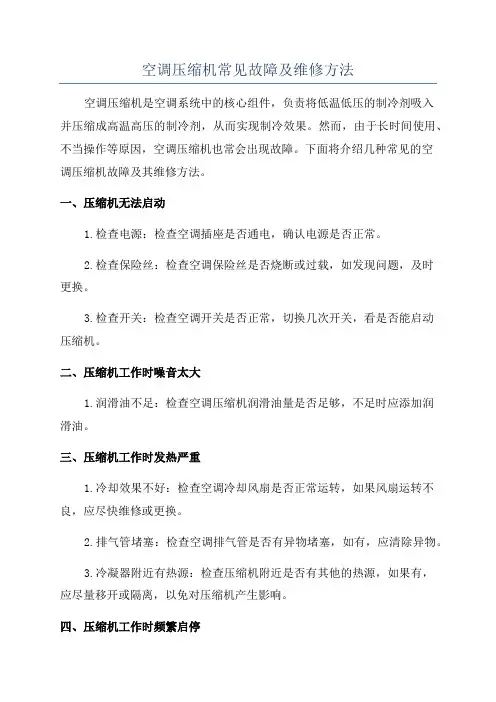 空调压缩机常见故障及维修方法

空调压缩机是空调系统中的核心组件，负责将低温低压的制冷剂吸入并压缩成高温高压的制冷剂，从而实现制冷效果。然而，由于长时间使用、不当操作等原因，空调压缩机也常会出现故障。下面将介绍几种常见的空调压缩机故障及其维修方法。

一、压缩机无法启动

1.检查电源：检查空调插座是否通电，确认电源是否正常。

2.检查保险丝：检查空调保险丝是否烧断或过载，如发现问题，及时更换。

3.检查开关：检查空调开关是否正常，切换几次开关，看是否能启动压缩机。

二、压缩机工作时噪音太大

1.润滑油不足：检查空调压缩机润滑油量是否足够，不足时应添加润滑油。

三、压缩机工作时发热严重

1.冷却效果不好：检查空调冷却风扇是否正常运转，如果风扇运转不良，应尽快维修或更换。

2.排气管堵塞：检查空调排气管是否有异物堵塞，如有，应清除异物。

3.冷凝器附近有热源：检查压缩机附近是否有其他的热源，如果有，应尽量移开或隔离，以免对压缩机产生影响。

四、压缩机工作时频繁启停